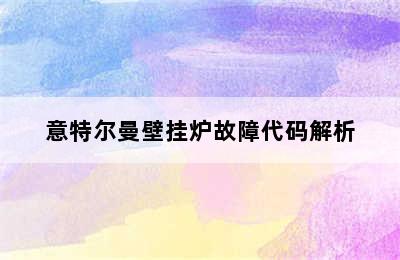 意特尔曼壁挂炉故障代码解析